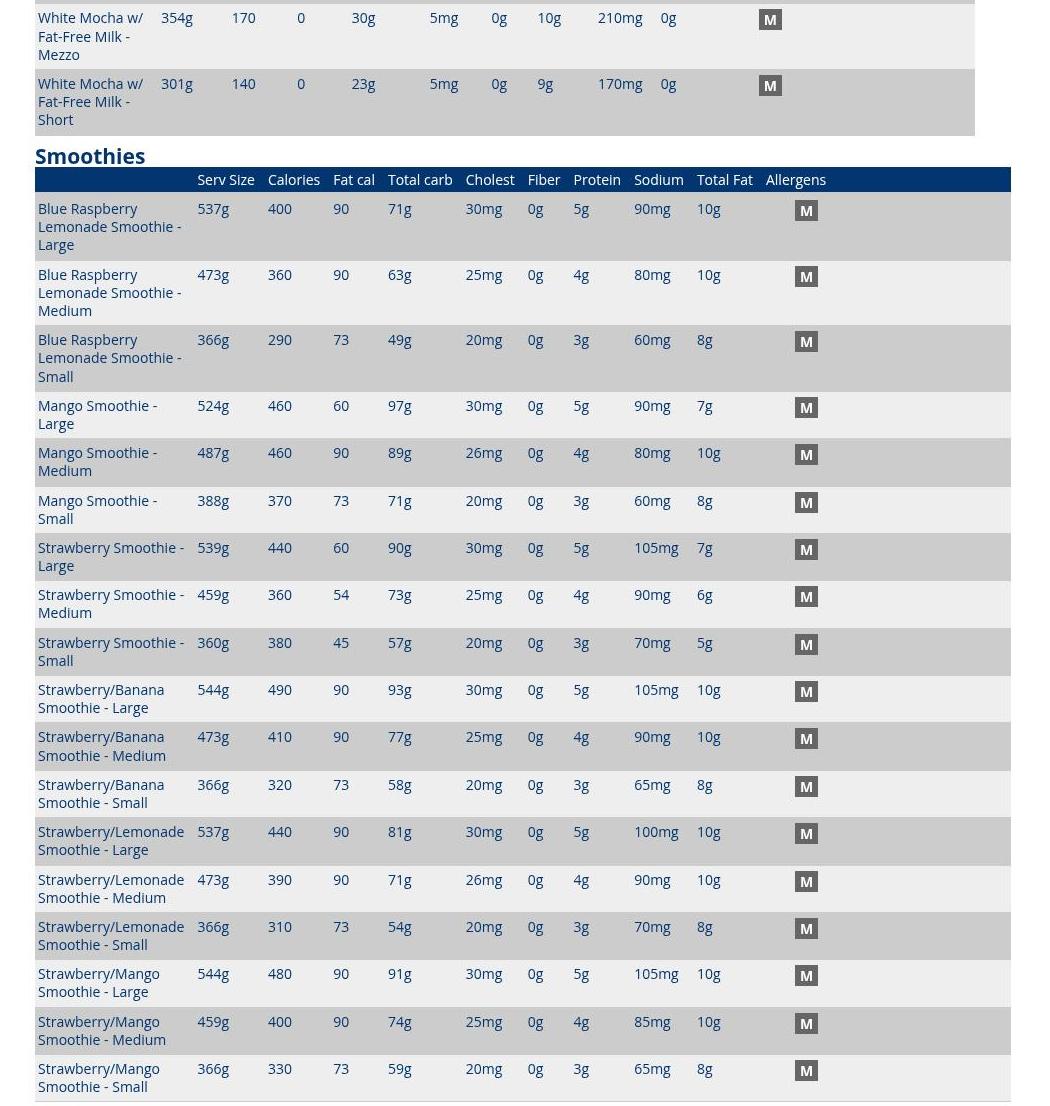 | | | | | | | | | | | |
|---|---|---|---|---|---|---|---|---|---|---|
| White Mocha w/ Fat-Free Milk - Mezzo | 354g | 170 | 0 | 30g | 5mg | 0g | 10g | 210mg | 0g | M |
| White Mocha w/ Fat-Free Milk - Short | 301g | 140 | 0 | 23g | 5mg | 0g | 9g | 170mg | 0g | M |

Smoothies

| | Serv Size | Calories | Fat cal | Total carb | Cholest | Fiber | Protein | Sodium | Total Fat | Allergens |
|---|---|---|---|---|---|---|---|---|---|---|
| Blue Raspberry Lemonade Smoothie - Large | 537g | 400 | 90 | 71g | 30mg | 0g | 5g | 90mg | 10g | M |
| Blue Raspberry Lemonade Smoothie - Medium | 473g | 360 | 90 | 63g | 25mg | 0g | 4g | 80mg | 10g | M |
| Blue Raspberry Lemonade Smoothie - Small | 366g | 290 | 73 | 49g | 20mg | 0g | 3g | 60mg | 8g | M |
| Mango Smoothie - Large | 524g | 460 | 60 | 97g | 30mg | 0g | 5g | 90mg | 7g | M |
| Mango Smoothie - Medium | 487g | 460 | 90 | 89g | 26mg | 0g | 4g | 80mg | 10g | M |
| Mango Smoothie - Small | 388g | 370 | 73 | 71g | 20mg | 0g | 3g | 60mg | 8g | M |
| Strawberry Smoothie - Large | 539g | 440 | 60 | 90g | 30mg | 0g | 5g | 105mg | 7g | M |
| Strawberry Smoothie - Medium | 459g | 360 | 54 | 73g | 25mg | 0g | 4g | 90mg | 6g | M |
| Strawberry Smoothie - Small | 360g | 380 | 45 | 57g | 20mg | 0g | 3g | 70mg | 5g | M |
| Strawberry/Banana Smoothie - Large | 544g | 490 | 90 | 93g | 30mg | 0g | 5g | 105mg | 10g | M |
| Strawberry/Banana Smoothie - Medium | 473g | 410 | 90 | 77g | 25mg | 0g | 4g | 90mg | 10g | M |
| Strawberry/Banana Smoothie - Small | 366g | 320 | 73 | 58g | 20mg | 0g | 3g | 65mg | 8g | M |
| Strawberry/Lemonade Smoothie - Large | 537g | 440 | 90 | 81g | 30mg | 0g | 5g | 100mg | 10g | M |
| Strawberry/Lemonade Smoothie - Medium | 473g | 390 | 90 | 71g | 26mg | 0g | 4g | 90mg | 10g | M |
| Strawberry/Lemonade Smoothie - Small | 366g | 310 | 73 | 54g | 20mg | 0g | 3g | 70mg | 8g | M |
| Strawberry/Mango Smoothie - Large | 544g | 480 | 90 | 91g | 30mg | 0g | 5g | 105mg | 10g | M |
| Strawberry/Mango Smoothie - Medium | 459g | 400 | 90 | 74g | 25mg | 0g | 4g | 85mg | 10g | M |
| Strawberry/Mango Smoothie - Small | 366g | 330 | 73 | 59g | 20mg | 0g | 3g | 65mg | 8g | M |